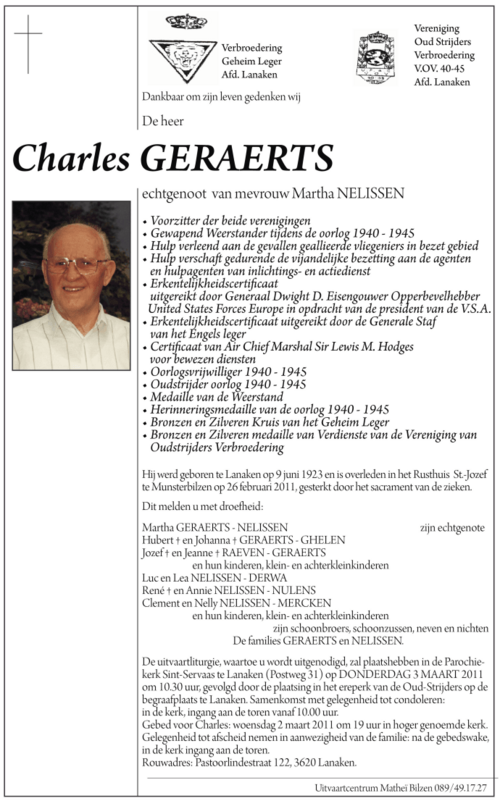 Verbroedering
Geheim Leger
Afd. Lanaken

Vereniging
Oud Strijders
Verbroedering
V.OV. 40-45
Afd. Lanaken

Dankbaar om zijn leven gedenken wij

De heer

Charles GERAERTS

echtgenoot van mevrouw Martha NELISSEN

• Voorzitter der beide verenigingen
• Gewapend Weerstander tijdens de oorlog 1940 - 1945
• Hulp verleend aan de gevallen geallieerde vliegeniers in bezet gebied
• Hulp verschaft gedurende de vijandelijke bezetting aan de agenten en hulpagenten van inlichtings- en actiedienst
• Erkentelijkheidscertificaat uitgereikt door Generaal Dwight D. Eisengouwer Opperbevelhebber United States Forces Europe in opdracht van de president van de V.S.A.
• Erkentelijkheidscertificaat uitgereikt door de Generale Staf van het Engels leger
• Certificaat van Air Chief Marshal Sir Lewis M. Hodges voor bewezen diensten
• Oorlogsvrijwilliger 1940 - 1945
• Oudstrijder oorlog 1940 - 1945
• Medaille van de Weerstand
• Herinneringsmedaille van de oorlog 1940 - 1945
• Bronzen en Zilveren Kruis van het Geheim Leger
• Bronzen en Zilveren medaille van Verdienste van de Vereniging van Oudstrijders Verbroedering

Hij werd geboren te Lanaken op 9 juni 1923 en is overleden in het Rusthuis St.-Jozef te Munsterbilzen op 26 februari 2011, gesterkt door het sacrament van de zieken.

Dit melden u met droefheid:

Martha GERAERTS - NELISSEN zijn echtgenote
Hubert † en Johanna † GERAERTS - GHELEN
Jozef † en Jeanne † RAEVEN - GERAERTS
en hun kinderen, klein- en achterkleinkinderen
Luc en Lea NELISSEN - DERWA
René † en Annie NELISSEN - NULENS
Clement en Nelly NELISSEN - MERCKEN
en hun kinderen, klein- en achterkleinkinderen
zijn schoonbroers, schoonzussen, neven en nichten
De families GERAERTS en NELISSEN.

De uitvaartliturgie, waartoe u wordt uitgenodigd, zal plaatshebben in de Parochiekerk Sint-Servaas te Lanaken (Postweg 31) op DONDERDAG 3 MAART 2011 om 10.30 uur, gevolgd door de plaatsing in het ereperk van de Oud-Strijders op de begraafplaats te Lanaken. Samenkomst met gelegenheid tot condoleren: in de kerk, ingang aan de toren vanaf 10.00 uur.
Gebed voor Charles: woensdag 2 maart 2011 om 19 uur in hoger genoemde kerk.
Gelegenheid tot afscheid nemen in aanwezigheid van de familie: na de gebedswake, in de kerk ingang aan de toren.
Rouwadres: Pastoorlindestraat 122, 3620 Lanaken.

Uitvaartcentrum Mathei Bilzen 089/49.17.27